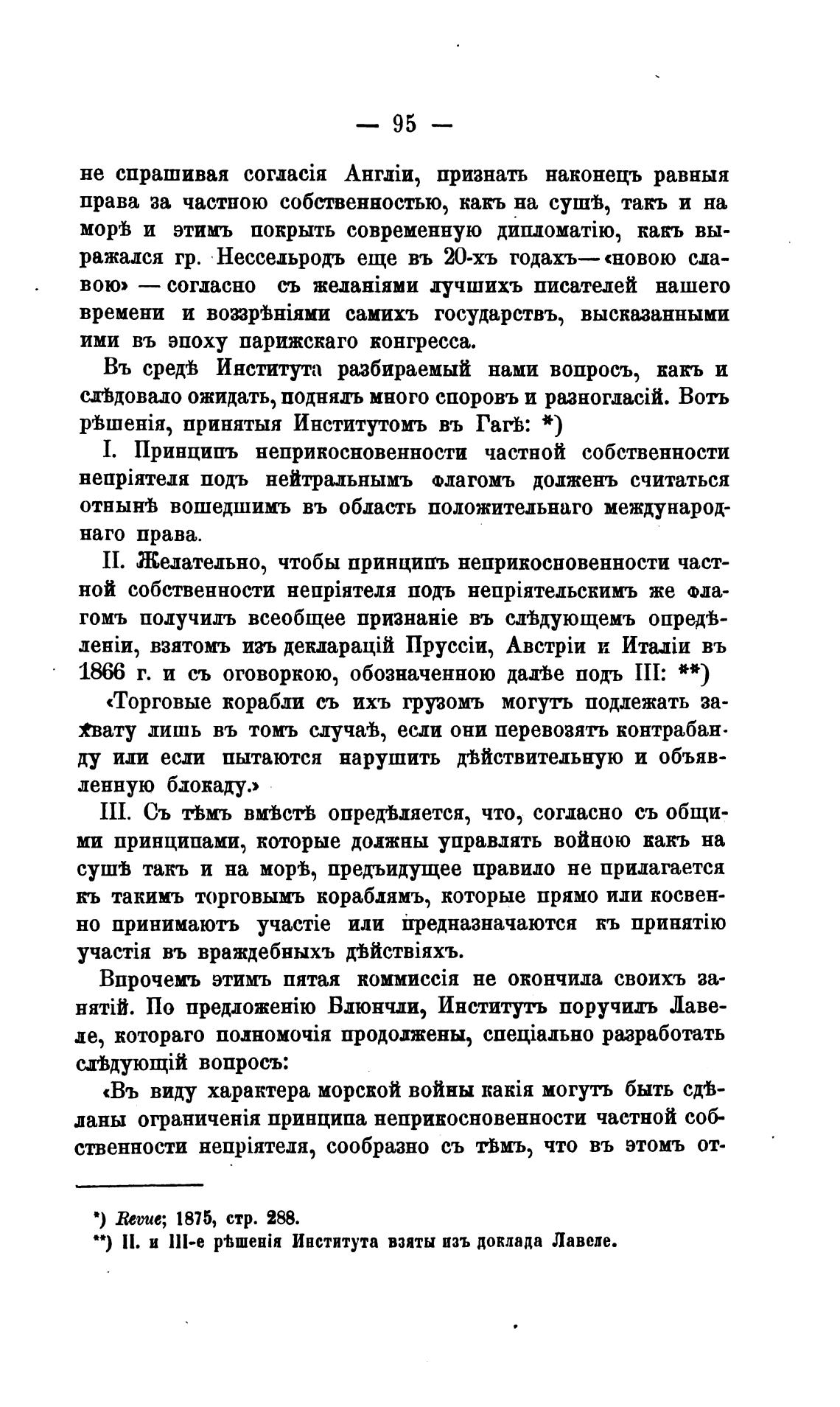 — 95 —

не спрашивая согласія Англіи, признать наконецъ равныя права за частною собственностью, какъ на сушѣ, такъ и на морѣ и этимъ покрыть современную дипломатію, какъ выражался гр. Нессельродъ еще въ 20-хъ годахъ—«новою славою» — согласно съ желаніями лучшихъ писателей нашего времени и воззрѣніями самихъ государствъ, высказанными ими въ эпоху парижскаго конгресса.

Въ средѣ Института разбираемый нами вопросъ, какъ и слѣдовало ожидать, поднялъ много споровъ и разногласій. Вотъ рѣшенія, принятыя Институтомъ въ Гагѣ: *)

I. Принципъ неприкосновенности частной собственности непріятеля подъ нейтральнымъ флагомъ долженъ считаться отнынѣ вошедшимъ въ область положительнаго международнаго права.

II. Желательно, чтобы принципъ неприкосновенности частной собственности непріятеля подъ непріятельскимъ же флагомъ получилъ всеобщее признаніе въ слѣдующемъ опредѣленіи, взятомъ изъ декларацій Пруссіи, Австріи и Италіи въ 1866 г. и съ оговоркою, обозначенною далѣе подъ III: **)

«Торговые корабли съ ихъ грузомъ могутъ подлежать захвату лишь въ томъ случаѣ, если они перевозятъ контрабанду или если пытаются нарушить дѣйствительную и объявленную блокаду.»

III. Съ тѣмъ вмѣстѣ опредѣляется, что, согласно съ общими принципами, которые должны управлять войною какъ на сушѣ такъ и на морѣ, предъидущее правило не прилагается къ такимъ торговымъ кораблямъ, которые прямо или косвенно принимаютъ участіе или предназначаются къ принятію участія въ враждебныхъ дѣйствіяхъ.

Впрочемъ этимъ пятая коммиссія не окончила своихъ занятій. По предложенію Блюнчли, Институтъ поручилъ Лавеле, котораго полномочія продолжены, спеціально разработать слѣдующій вопросъ:

«Въ виду характера морской войны какія могутъ быть сдѣланы ограниченія принципа неприкосновенности частной собственности непріятеля, сообразно съ тѣмъ, что въ этомъ от-

*) Revue; 1875, стр. 288.
**) II. и III-е рѣшенія Института взяты изъ доклада Лавеле.